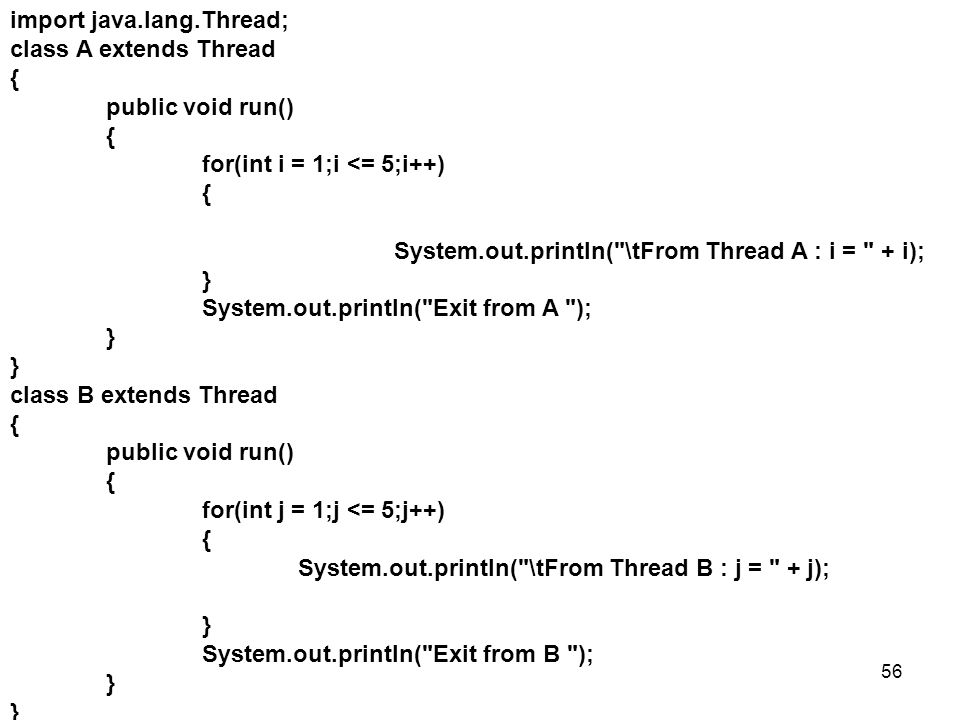 import java.lang.Thread;
class A extends Thread
{
public void run()
{
for(int i = 1;i <= 5;i++)
{

System.out.println("\tFrom Thread A : i = " + i);
}
System.out.println("Exit from A ");
}
}
class B extends Thread
{
public void run()
{
for(int j = 1;j <= 5;j++)
{
System.out.println("\tFrom Thread B : j = " + j);

}
System.out.println("Exit from B ");
}
}

56